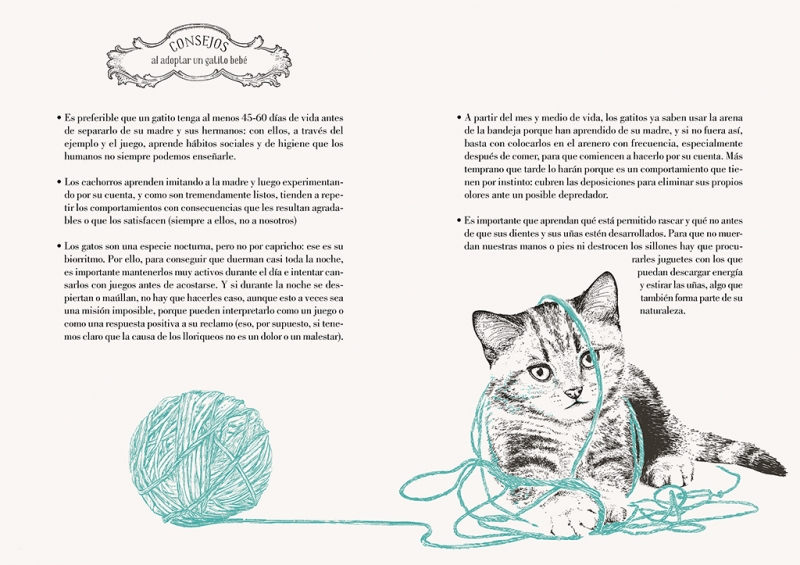 CONSEJOS
al adoptar un gatito bebé

• Es preferible que un gatito tenga al menos 45-60 días de vida antes de separarlo de su madre y sus hermanos: con ellos, a través del ejemplo y el juego, aprende hábitos sociales y de higiene que los humanos no siempre podemos enseñarle.

• Los cachorros aprenden imitando a la madre y luego experimentando por su cuenta, y como son tremendamente listos, tienden a repetir los comportamientos con consecuencias que les resultan agradables o que los satisfacen (siempre a ellos, no a nosotros)

• Los gatos son una especie nocturna, pero no por capricho: ese es su biorritmo. Por ello, para conseguir que duerman casi toda la noche, es importante mantenerlos muy activos durante el día e intentar cansarlos con juegos antes de acostarse. Y si durante la noche se despiertan o maúllan, no hay que hacerles caso, aunque esto a veces sea una misión imposible, porque pueden interpretarlo como un juego o como una respuesta positiva a su reclamo (eso, por supuesto, si tenemos claro que la causa de los lloriqueos no es un dolor o un malestar).

• A partir del mes y medio de vida, los gatitos ya saben usar la arena de la bandeja porque han aprendido de su madre, y si no fuera así, basta con colocarlos en el arenero con frecuencia, especialmente después de comer, para que comiencen a hacerlo por su cuenta. Más temprano que tarde lo harán porque es un comportamiento que tienen por instinto: cubren las deposiciones para eliminar sus propios olores ante un posible depredador.

• Es importante que aprendan qué está permitido rascar y qué no antes de que sus dientes y sus uñas estén desarrollados. Para que no muerdan nuestras manos o pies ni destrocen los sillones hay que procurarles juguetes con los que puedan descargar energía y estirar las uñas, algo que también forma parte de su naturaleza.